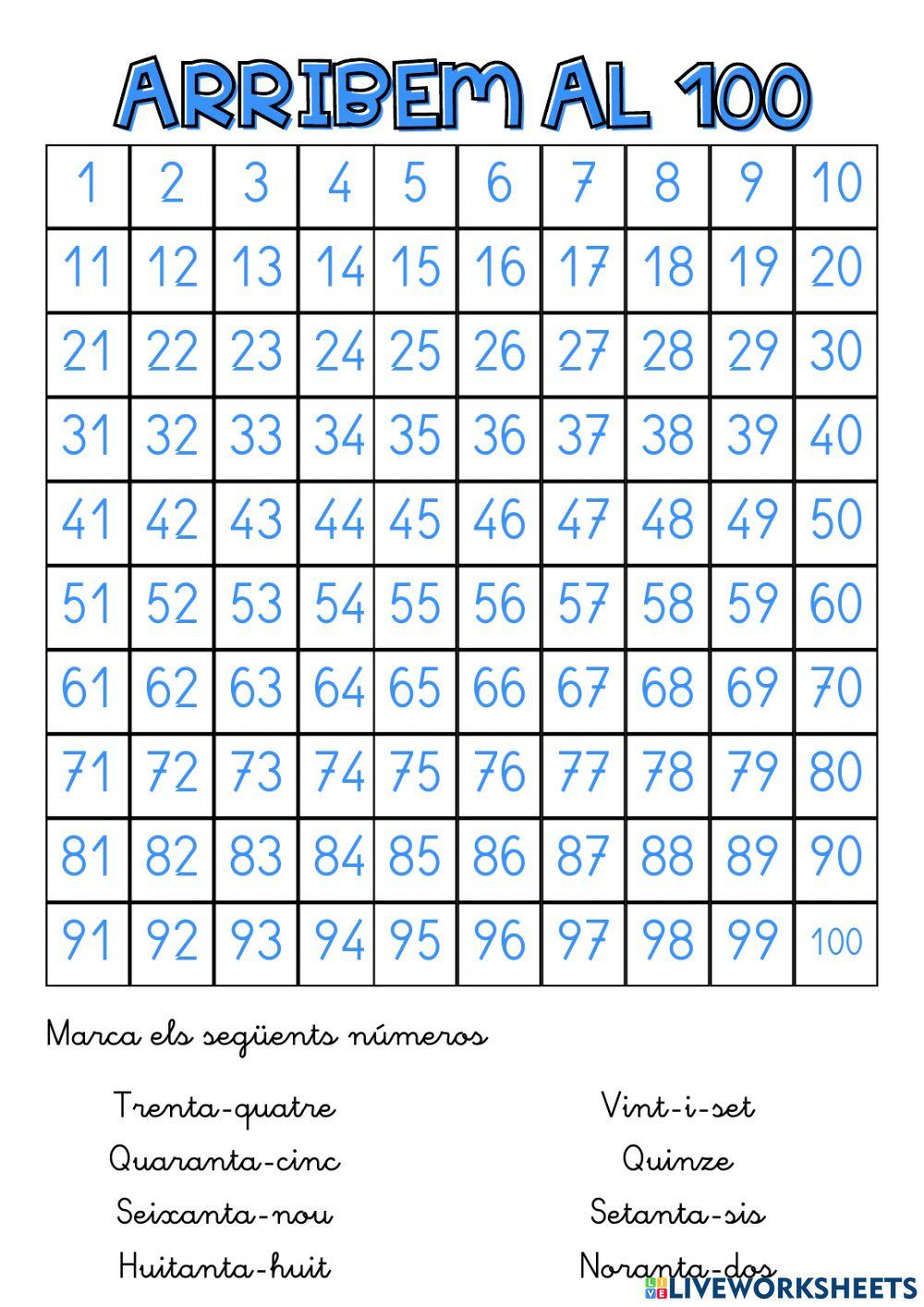 ARRIBEM AL 100

| 1 | 2 | 3 | 4 | 5 | 6 | 7 | 8 | 9 | 10 |
|---|---|---|---|---|---|---|---|---|---|
| 11 | 12 | 13 | 14 | 15 | 16 | 17 | 18 | 19 | 20 |
| 21 | 22 | 23 | 24 | 25 | 26 | 27 | 28 | 29 | 30 |
| 31 | 32 | 33 | 34 | 35 | 36 | 37 | 38 | 39 | 40 |
| 41 | 42 | 43 | 44 | 45 | 46 | 47 | 48 | 49 | 50 |
| 51 | 52 | 53 | 54 | 55 | 56 | 57 | 58 | 59 | 60 |
| 61 | 62 | 63 | 64 | 65 | 66 | 67 | 68 | 69 | 70 |
| 71 | 72 | 73 | 74 | 75 | 76 | 77 | 78 | 79 | 80 |
| 81 | 82 | 83 | 84 | 85 | 86 | 87 | 88 | 89 | 90 |
| 91 | 92 | 93 | 94 | 95 | 96 | 97 | 98 | 99 | 100 |

Marca els següents números

Trenta-quatre
Quaranta-cinc
Seixanta-nou
Huitanta-huit

Vint-i-set
Quinze
Setanta-sis
Noranta-dos

LIVEWORKSHEETS